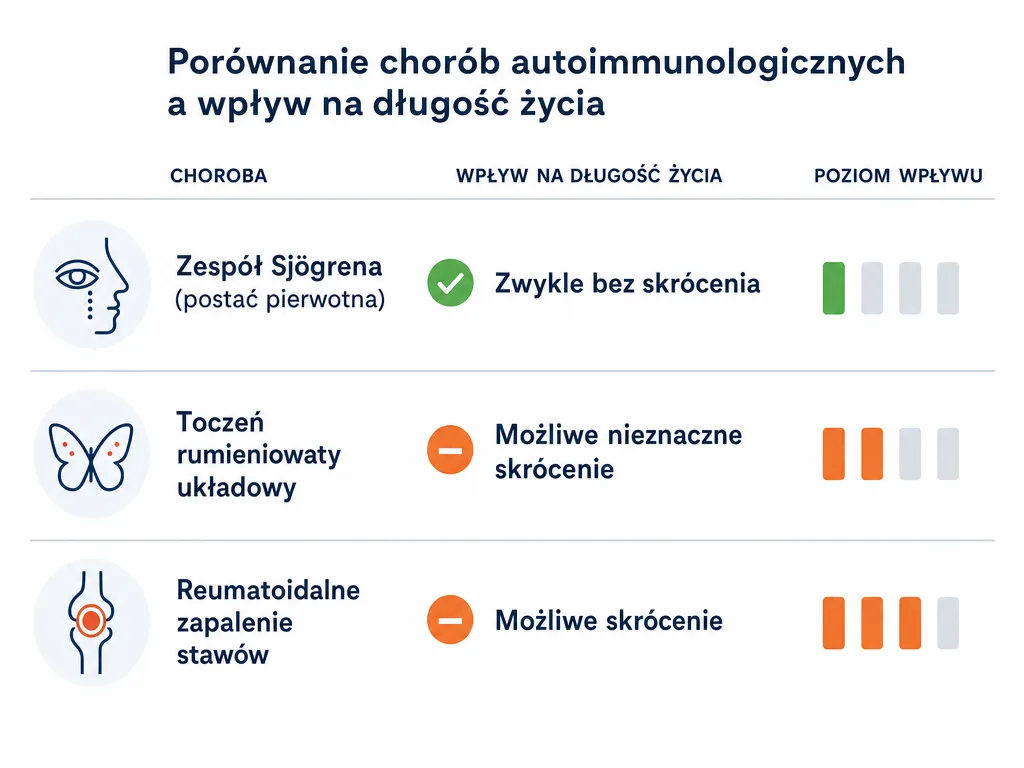 Porównanie chorób autoimmunologicznych a wpływ na długość życia

| CHOROBA | WPŁYW NA DŁUGOŚĆ ŻYCIA | POZIOM WPŁYWU |
|---|---|---|
| Zespół Sjögrena (postać pierwotna) | Zwykle bez skrócenia | |
| Toczeń rumieniowaty układowy | Możliwe nieznaczne skrócenie | |
| Reumatoidalne zapalenie stawów | Możliwe skrócenie | |